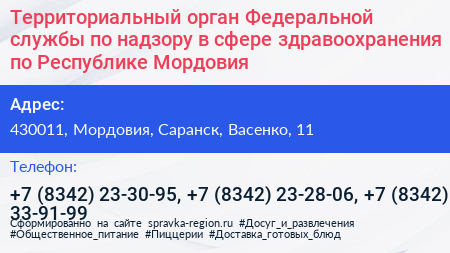 Территориальный орган Федеральной службы по надзору в сфере здравоохранения по Республике Мордовия

Адрес:

430011, Мордовия, Саранск, Васенко, 11

Телефон:

+7 (8342) 23-30-95, +7 (8342) 23-28-06, +7 (8342) 33-91-99

Сформированно на сайте spravka-region.ru #Досуг_и_развлечения #Общественное_питание #Пиццерии #Доставка_готовых_блюд